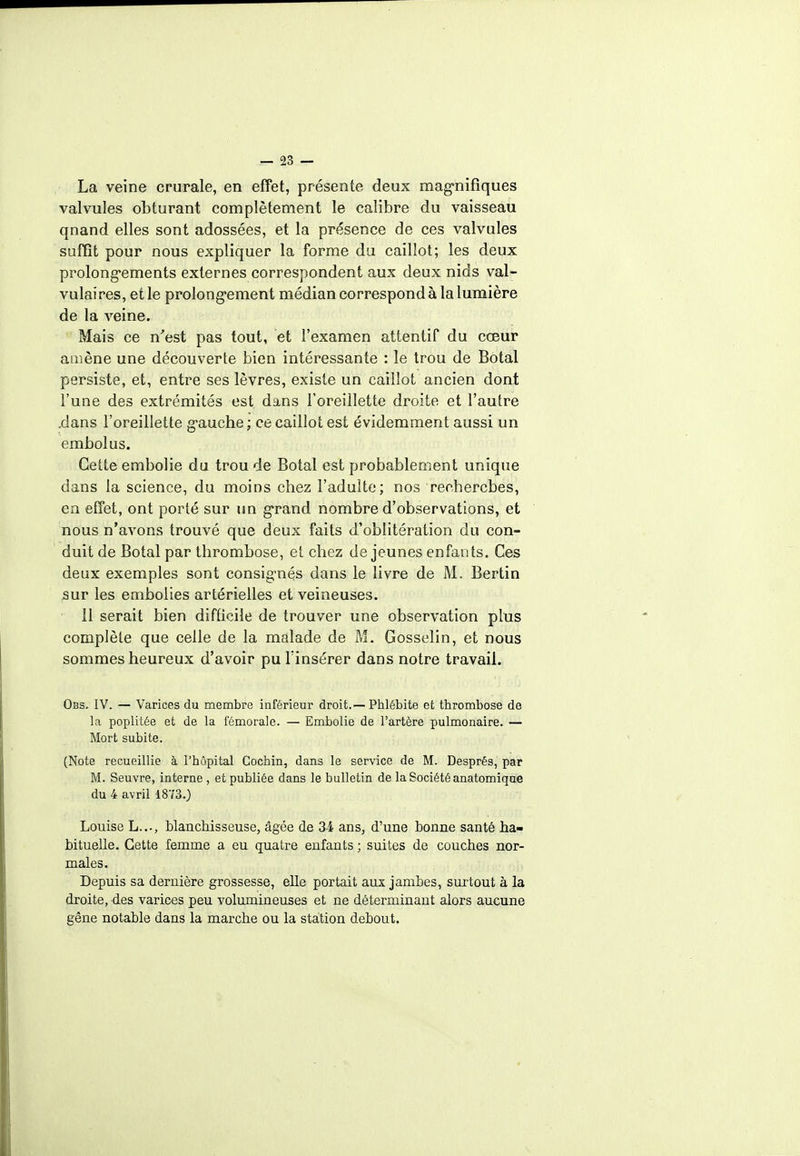 — 23 —

La veine crurale, en effet, présente deux magnifiques valvules obturant complètement le calibre du vaisseau qnand elles sont adossées, et la présence de ces valvules suffit pour nous expliquer la forme du caillot; les deux prolongements externes correspondent aux deux nids valvulaires, et le prolongement médian correspond à la lumière de la veine.

Mais ce n'est pas tout, et l'examen attentif du cœur amène une découverte bien intéressante : le trou de Botal persiste, et, entre ses lèvres, existe un caillot ancien dont l'une des extrémités est dans l'oreillette droite et l'autre dans l'oreillette gauche; ce caillot est évidemment aussi un embolus.

Cette embolie du trou de Botal est probablement unique dans la science, du moins chez l'adulte; nos recherches, en effet, ont porté sur un grand nombre d'observations, et nous n'avons trouvé que deux faits d'oblitération du conduit de Botal par thrombose, et chez de jeunes enfants. Ces deux exemples sont consignés dans le livre de M. Bertin sur les embolies artérielles et veineuses.

Il serait bien difficile de trouver une observation plus complète que celle de la malade de M. Gosselin, et nous sommes heureux d'avoir pu l'insérer dans notre travail.

Obs. IV. — Varices du membre inférieur droit.— Phlébite et thrombose de la poplitée et de la fémorale. — Embolie de l'artère pulmonaire. — Mort subite.

(Note recueillie à l'hôpital Cochin, dans le service de M. Després, par M. Seuvre, interne, et publiée dans le bulletin de la Société anatomique du 4 avril 1873.)

Louise L..., blanchisseuse, âgée de 34 ans, d'une bonne santé habituelle. Cette femme a eu quatre enfants; suites de couches normales.

Depuis sa dernière grossesse, elle portait aux jambes, surtout à la droite, des varices peu volumineuses et ne déterminant alors aucune gêne notable dans la marche ou la station debout.